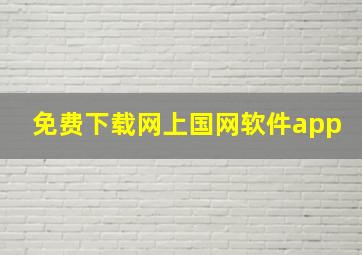 免费下载网上国网软件app